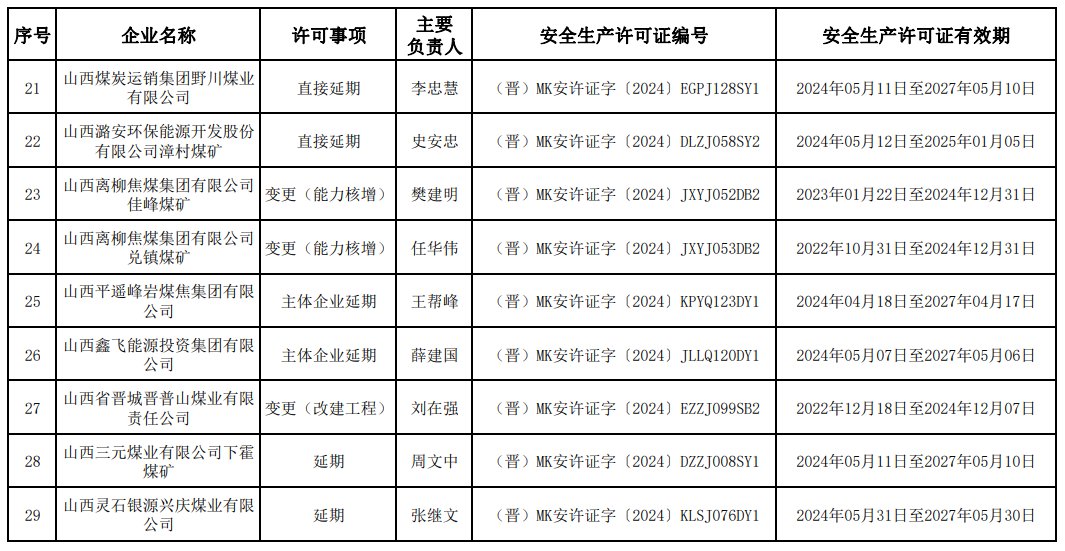 | 序号 | 企业名称 | 许可事项 | 主要负责人 | 安全生产许可证编号 | 安全生产许可证有效期 |
|---|---|---|---|---|---|
| 21 | 山西煤炭运销集团野川煤业有限公司 | 直接延期 | 李忠慧 | （晋）MK安许证字〔2024〕EGPJ128SY1 | 2024年05月11日至2027年05月10日 |
| 22 | 山西潞安环保能源开发股份有限公司漳村煤矿 | 直接延期 | 史安忠 | （晋）MK安许证字〔2024〕DLZJ058SY2 | 2024年05月12日至2025年01月05日 |
| 23 | 山西离柳焦煤集团有限公司佳峰煤矿 | 变更（能力核增） | 樊建明 | （晋）MK安许证字〔2024〕JXYJ052DB2 | 2023年01月22日至2024年12月31日 |
| 24 | 山西离柳焦煤集团有限公司兑镇煤矿 | 变更（能力核增） | 任华伟 | （晋）MK安许证字〔2024〕JXYJ053DB2 | 2022年10月31日至2024年12月31日 |
| 25 | 山西平遥峰岩煤焦集团有限公司 | 主体企业延期 | 王帮峰 | （晋）MK安许证字〔2024〕KPYQ123DY1 | 2024年04月18日至2027年04月17日 |
| 26 | 山西鑫飞能源投资集团有限公司 | 主体企业延期 | 薛建国 | （晋）MK安许证字〔2024〕JLLQ120DY1 | 2024年05月07日至2027年05月06日 |
| 27 | 山西省晋城晋普山煤业有限责任公司 | 变更（改建工程） | 刘在强 | （晋）MK安许证字〔2024〕EZZJ099SB2 | 2022年12月18日至2024年12月07日 |
| 28 | 山西三元煤业有限公司下霍煤矿 | 延期 | 周文中 | （晋）MK安许证字〔2024〕DZZJ008SY1 | 2024年05月11日至2027年05月10日 |
| 29 | 山西灵石银源兴庆煤业有限公司 | 延期 | 张继文 | （晋）MK安许证字〔2024〕KLSJ076DY1 | 2024年05月31日至2027年05月30日 |